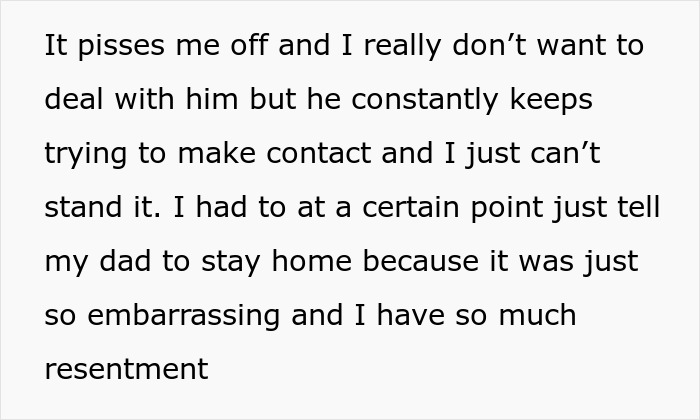 It pisses me off and I really don’t want to deal with him but he constantly keeps trying to make contact and I just can’t stand it. I had to at a certain point just tell my dad to stay home because it was just so embarrassing and I have so much resentment